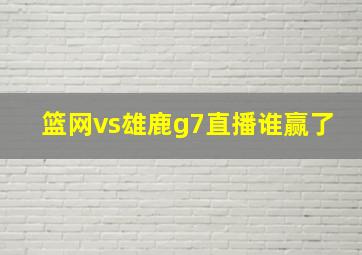 篮网vs雄鹿g7直播谁赢了